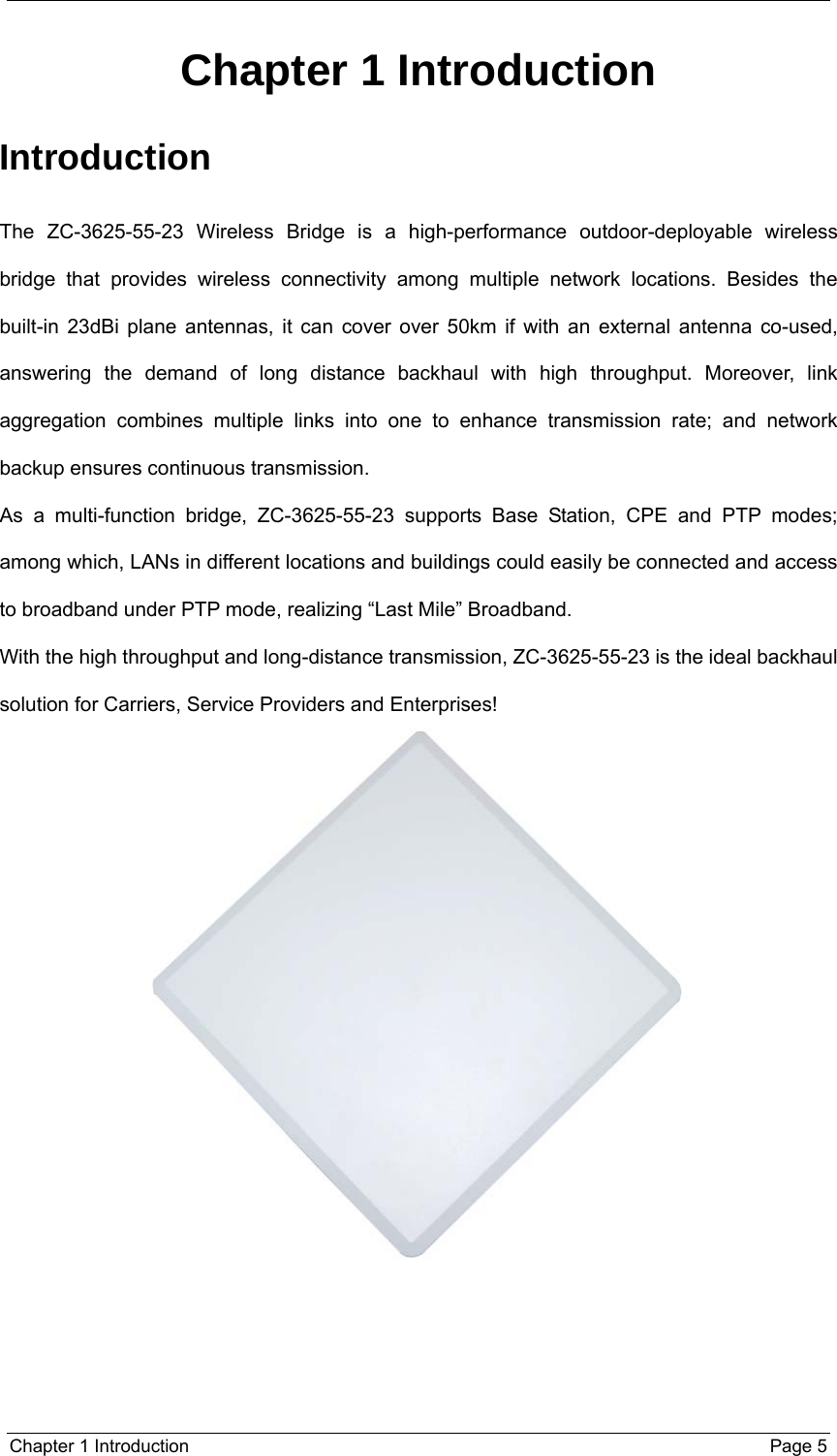 Chapter 1 Introduction

Introduction

The ZC-3625-55-23 Wireless Bridge is a high-performance outdoor-deployable wireless bridge that provides wireless connectivity among multiple network locations. Besides the built-in 23dBi plane antennas, it can cover over 50km if with an external antenna co-used, answering the demand of long distance backhaul with high throughput. Moreover, link aggregation combines multiple links into one to enhance transmission rate; and network backup ensures continuous transmission.

As a multi-function bridge, ZC-3625-55-23 supports Base Station, CPE and PTP modes; among which, LANs in different locations and buildings could easily be connected and access to broadband under PTP mode, realizing "Last Mile" Broadband.

With the high throughput and long-distance transmission, ZC-3625-55-23 is the ideal backhaul solution for Carriers, Service Providers and Enterprises!

Chapter 1 Introduction
Page 5